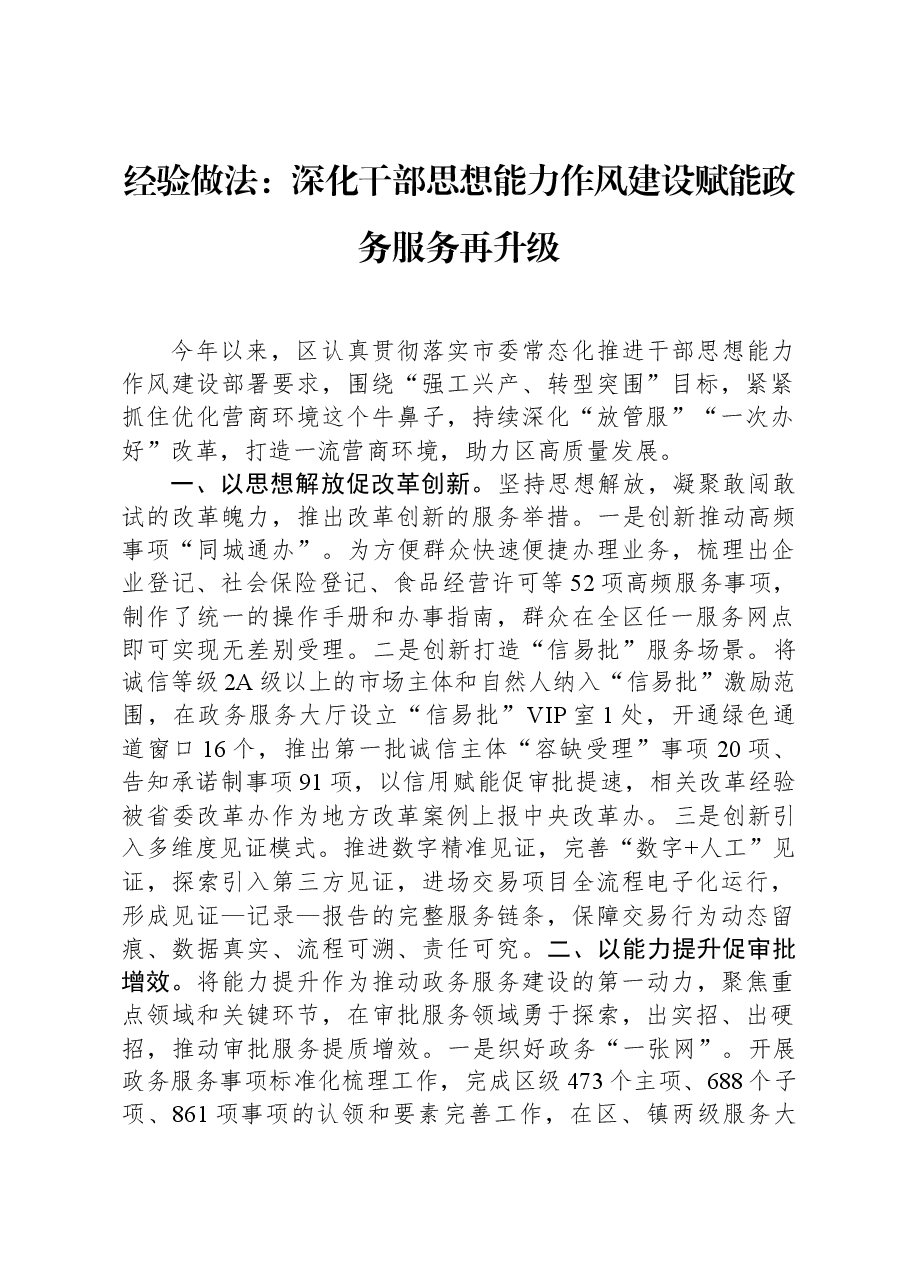 经验做法：深化干部思想能力作风建设赋能政务服务再升级

今年以来，区认真贯彻落实市委常态化推进干部思想能力作风建设部署要求，围绕“强工兴产、转型突围”目标，紧紧抓住优化营商环境这个牛鼻子，持续深化“放管服”“一次办好”改革，打造一流营商环境，助力区高质量发展。

一、以思想解放促改革创新。坚持思想解放，凝聚敢闯敢试的改革魄力，推出改革创新的服务举措。一是创新推动高频事项“同城通办”。为方便群众快速便捷办理业务，梳理出企业登记、社会保险登记、食品经营许可等52项高频服务事项，制作了统一的操作手册和办事指南，群众在全区任一服务网点即可实现无差别受理。二是创新打造“信易批”服务场景。将诚信等级2A级以上的市场主体和自然人纳入“信易批”激励范围，在政务服务大厅设立“信易批”VIP室1处，开通绿色通道窗口16个，推出第一批诚信主体“容缺受理”事项20项、告知承诺制事项91项，以信用赋能促审批提速，相关改革经验被省委改革办作为地方改革案例上报中央改革办。三是创新引入多维度见证模式。推进数字精准见证，完善“数字+人工”见证，探索引入第三方见证，进场交易项目全流程电子化运行，形成见证—记录—报告的完整服务链条，保障交易行为动态留痕、数据真实、流程可溯、责任可究。二、以能力提升促审批增效。将能力提升作为推动政务服务建设的第一动力，聚焦重点领域和关键环节，在审批服务领域勇于探索，出实招、出硬招，推动审批服务提质增效。一是织好政务“一张网”。开展政务服务事项标准化梳理工作，完成区级473个主项、688个子项、861项事项的认领和要素完善工作，在区、镇两级服务大